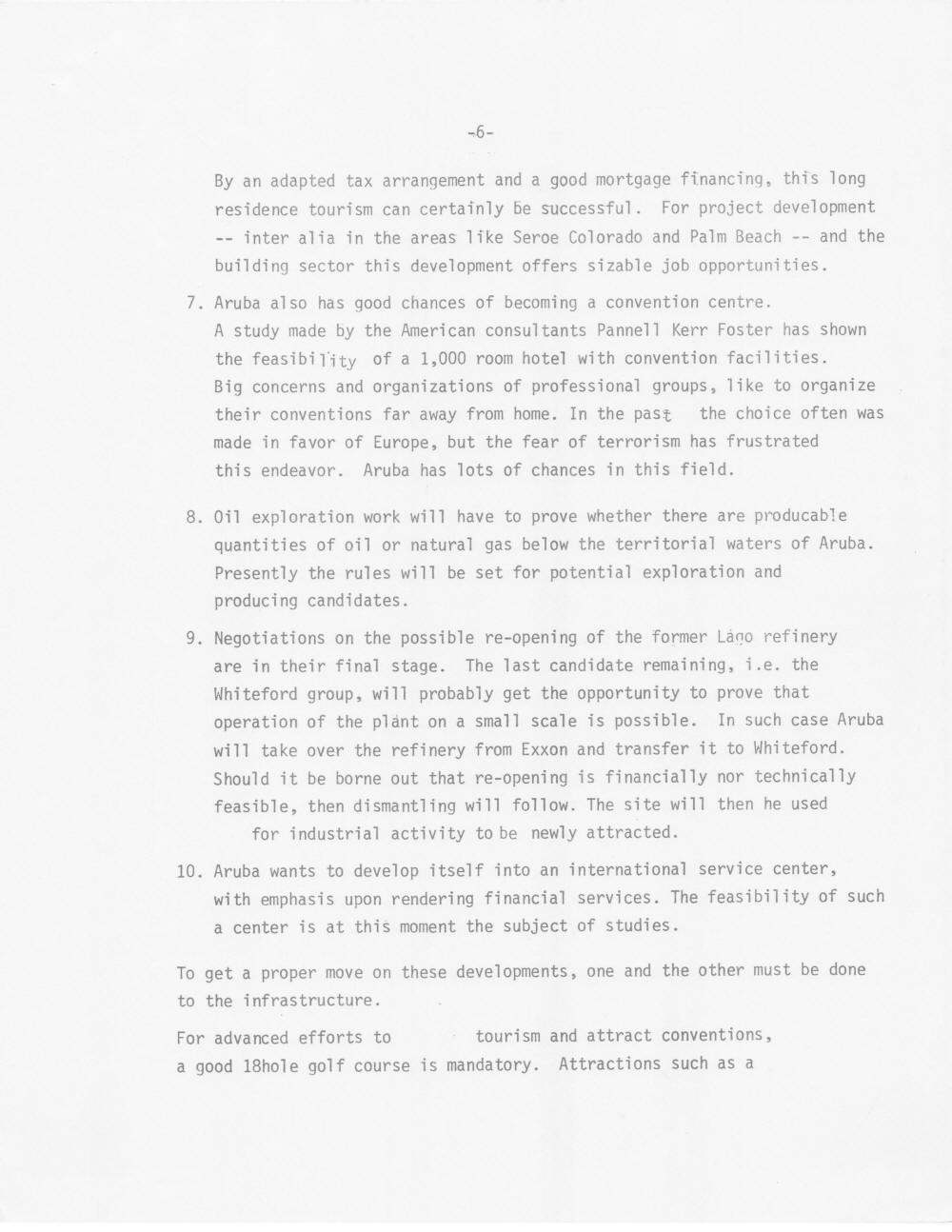 -6-

By an adapted tax arrangement and a good mortgage financing, this long residence tourism can certainly be successful. For project development -- inter alia in the areas like Seroe Colorado and Palm Beach -- and the building sector this development offers sizable job opportunities.

7. Aruba also has good chances of becoming a convention centre. A study made by the American consultants Pannell Kerr Foster has shown the feasibility of a 1,000 room hotel with convention facilities. Big concerns and organizations of professional groups, like to organize their conventions far away from home. In the past the choice often was made in favor of Europe, but the fear of terrorism has frustrated this endeavor. Aruba has lots of chances in this field.

8. Oil exploration work will have to prove whether there are producable quantities of oil or natural gas below the territorial waters of Aruba. Presently the rules will be set for potential exploration and producing candidates.

9. Negotiations on the possible re-opening of the former Lago refinery are in their final stage. The last candidate remaining, i.e. the Whiteford group, will probably get the opportunity to prove that operation of the plant on a small scale is possible. In such case Aruba will take over the refinery from Exxon and transfer it to Whiteford. Should it be borne out that re-opening is financially nor technically feasible, then dismantling will follow. The site will then he used for industrial activity to be newly attracted.

10. Aruba wants to develop itself into an international service center, with emphasis upon rendering financial services. The feasibility of such a center is at this moment the subject of studies.

To get a proper move on these developments, one and the other must be done to the infrastructure.

For advanced efforts to tourism and attract conventions, a good 18hole golf course is mandatory. Attractions such as a